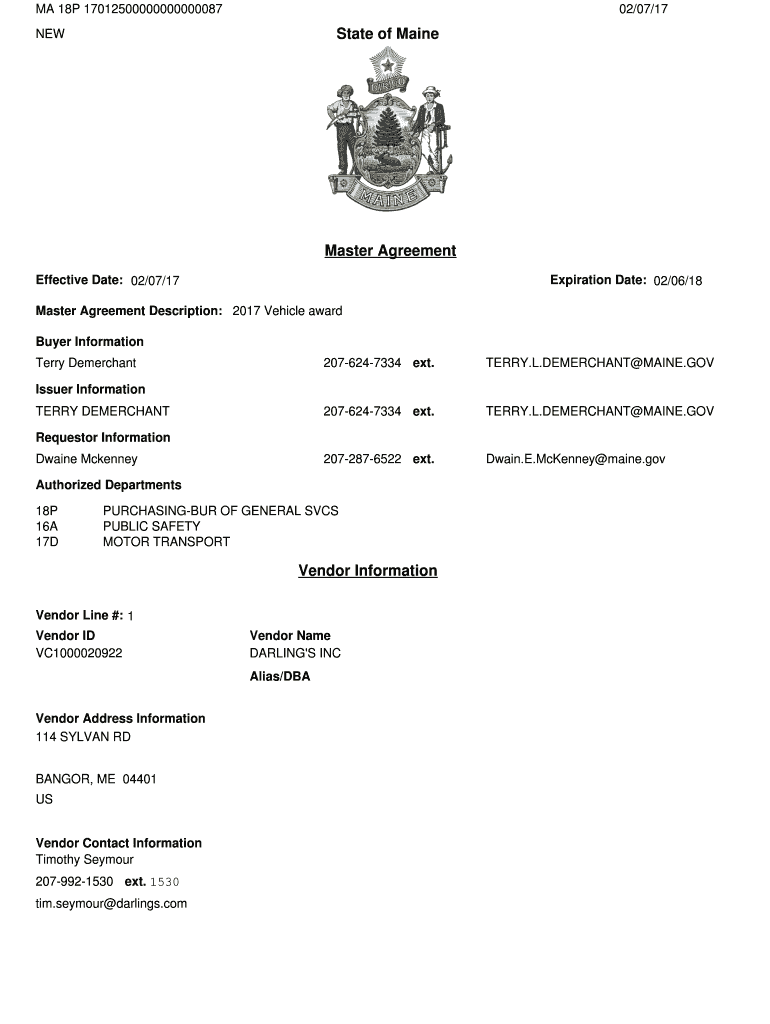 MA 18P 17012500000000000087
02/07/17

NEW

State of Maine

DIRIGO

MAINE

Master Agreement

Effective Date: 02/07/17

Expiration Date: 02/06/18

Master Agreement Description: 2017 Vehicle award

Buyer Information

Terry Demerchant 207-624-7334 ext. TERRY.L.DEMERCHANT@MAINE.GOV

Issuer Information

TERRY DEMERCHANT 207-624-7334 ext. TERRY.L.DEMERCHANT@MAINE.GOV

Requestor Information

Dwaine Mckenney 207-287-6522 ext. Dwain.E.McKenney@maine.gov

Authorized Departments

18P PURCHASING-BUR OF GENERAL SVCS
16A PUBLIC SAFETY
17D MOTOR TRANSPORT

Vendor Information

Vendor Line #: 1

Vendor ID
VC1000020922

Vendor Name
DARLING'S INC

Alias/DBA

Vendor Address Information
114 SYLVAN RD

BANGOR, ME 04401
US

Vendor Contact Information
Timothy Seymour
207-992-1530 ext. 1530
tim.seymour@darlings.com